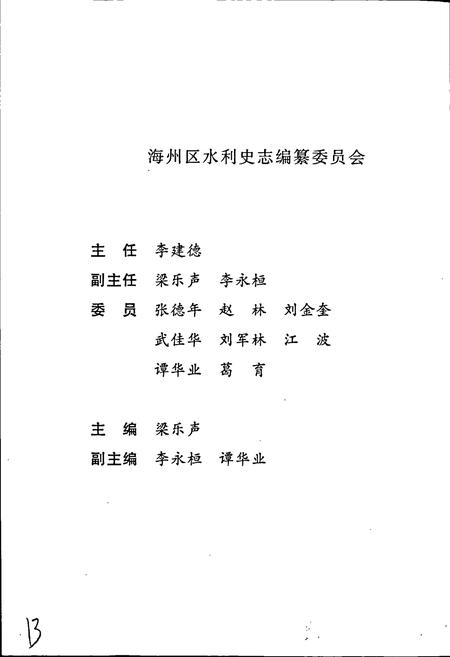 海州区水利史志编纂委员会

主　任　李建德

副主任　梁乐声　李永桓

委　员　张德年　赵　林　刘金奎

武佳华　刘军林　江　波

谭华业　葛　育

主　编　梁乐声

副主编　李永桓　谭华业

13